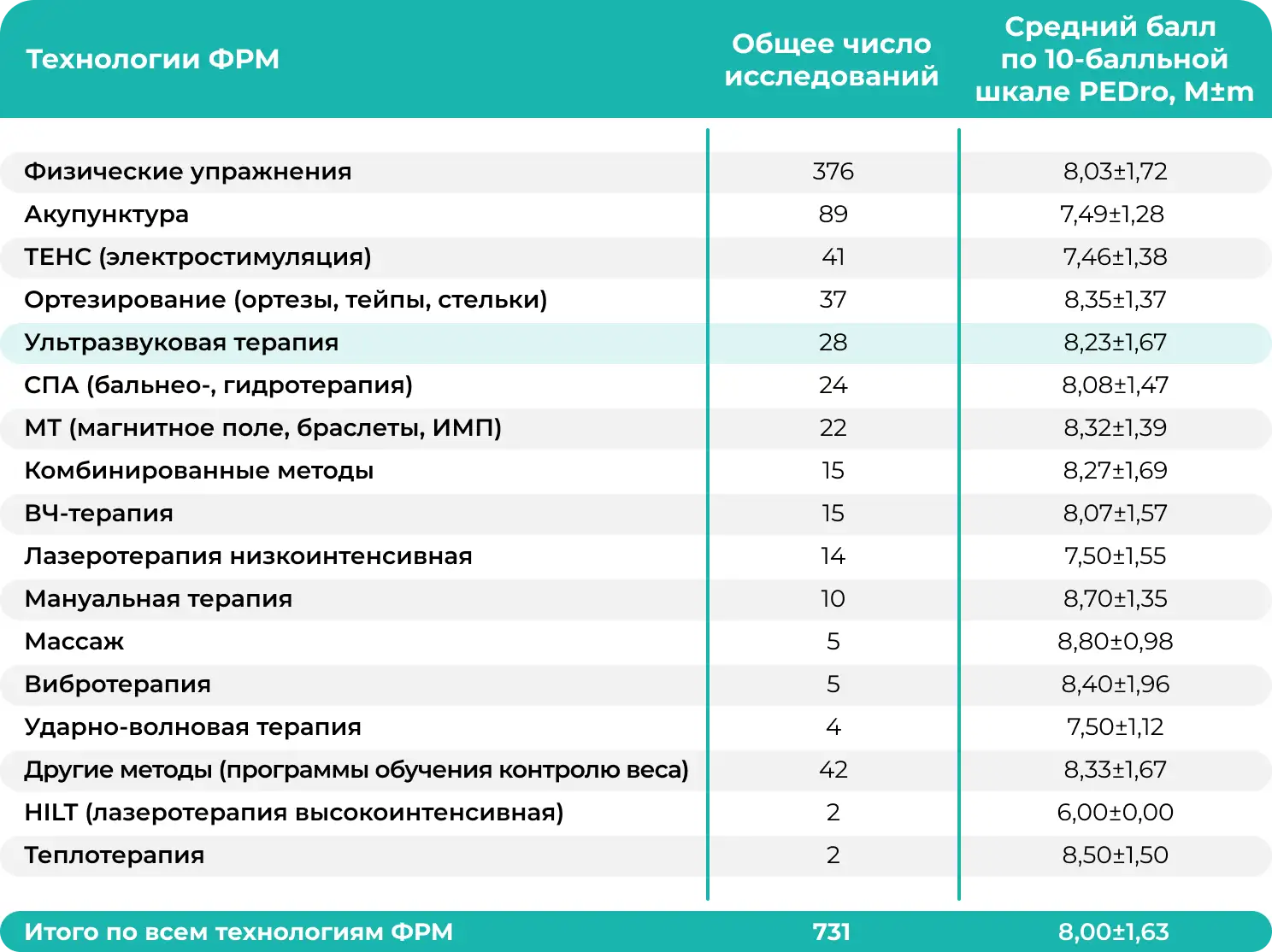 | Технологии ФРМ | Общее число исследований | Средний балл по 10-балльной шкале PEDro, M±m |
|---|---|---|
| Физические упражнения | 376 | 8,03±1,72 |
| Акупунктура | 89 | 7,49±1,28 |
| ТЕНС (электростимуляция) | 41 | 7,46±1,38 |
| Ортезирование (ортезы, тейпы, стельки) | 37 | 8,35±1,37 |
| Ультразвуковая терапия | 28 | 8,23±1,67 |
| СПА (бальнео-, гидротерапия) | 24 | 8,08±1,47 |
| МТ (магнитное поле, браслеты, ИМП) | 22 | 8,32±1,39 |
| Комбинированные методы | 15 | 8,27±1,69 |
| ВЧ-терапия | 15 | 8,07±1,57 |
| Лазеротерапия низкоинтенсивная | 14 | 7,50±1,55 |
| Мануальная терапия | 10 | 8,70±1,35 |
| Массаж | 5 | 8,80±0,98 |
| Вибротерапия | 5 | 8,40±1,96 |
| Ударно-волновая терапия | 4 | 7,50±1,12 |
| Другие методы (программы обучения контролю веса) | 42 | 8,33±1,67 |
| HILT (лазеротерапия высокоинтенсивная) | 2 | 6,00±0,00 |
| Теплотерапия | 2 | 8,50±1,50 |
| Итого по всем технологиям ФРМ | 731 | 8,00±1,63 |